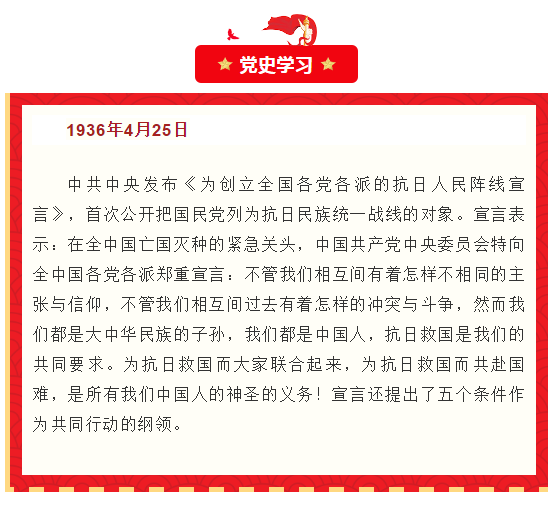 党史学习

1936年4月25日

中共中央发布《为创立全国各党各派的抗日人民阵线宣言》，首次公开把国民党列为抗日民族统一战线的对象。宣言表示：在全中国亡国灭种的紧急关头，中国共产党中央委员会特向全中国各党各派郑重宣言：不管我们相互间有着怎样不相同的主张与信仰，不管我们相互间过去有着怎样的冲突与斗争，然而我们都是大中华民族的子孙，我们都是中国人，抗日救国是我们的共同要求。为抗日救国而大家联合起来，为抗日救国而共赴国难，是所有我们中国人的神圣的义务！宣言还提出了五个条件作为共同行动的纲领。